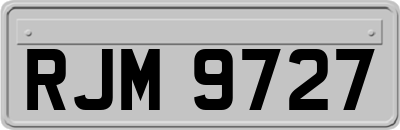 RJM 9727